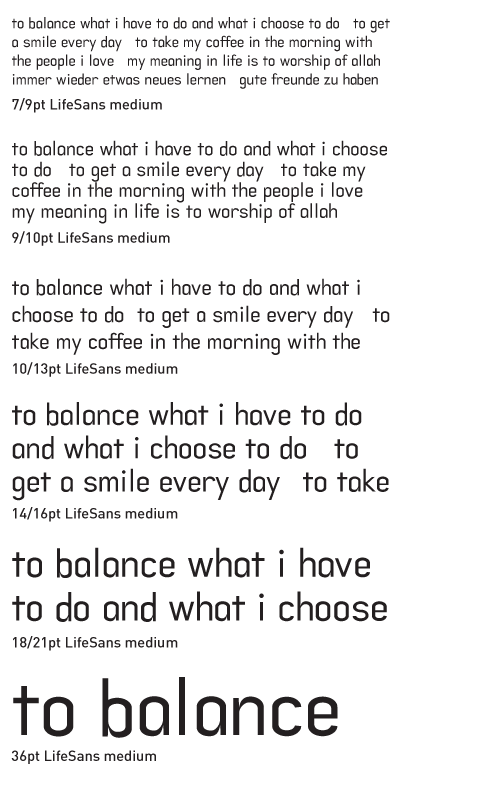 to balance what i have to do and what i choose to do   to get a smile every day   to take my coffee in the morning with the people i love   my meaning in life is to worship of allah   immer wieder etwas neues lernen   gute freunde zu haben
7/9pt LifeSans medium

to balance what i have to do and what i choose to do   to get a smile every day   to take my coffee in the morning with the people i love my meaning in life is to worship of allah
9/10pt LifeSans medium

to balance what i have to do and what i choose to do  to get a smile every day   to take my coffee in the morning with the
10/13pt LifeSans medium

to balance what i have to do and what i choose to do   to get a smile every day   to take
14/16pt LifeSans medium

to balance what i have to do and what i choose
18/21pt LifeSans medium

to balance
36pt LifeSans medium